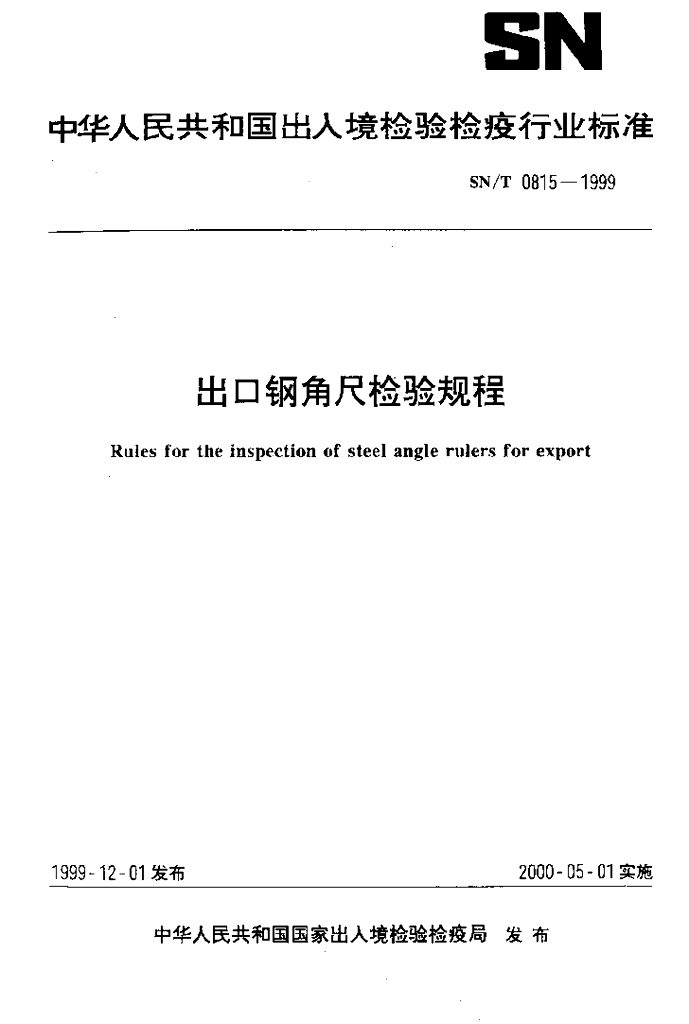 SN

中华人民共和国出入境检验检疫行业标准

SN/T 0815—1999

出口钢角尺检验规程

Rules for the inspection of steel angle rulers for export

1999-12-01发布

2000-05-01实施

中华人民共和国国家出入境检验检疫局 发布